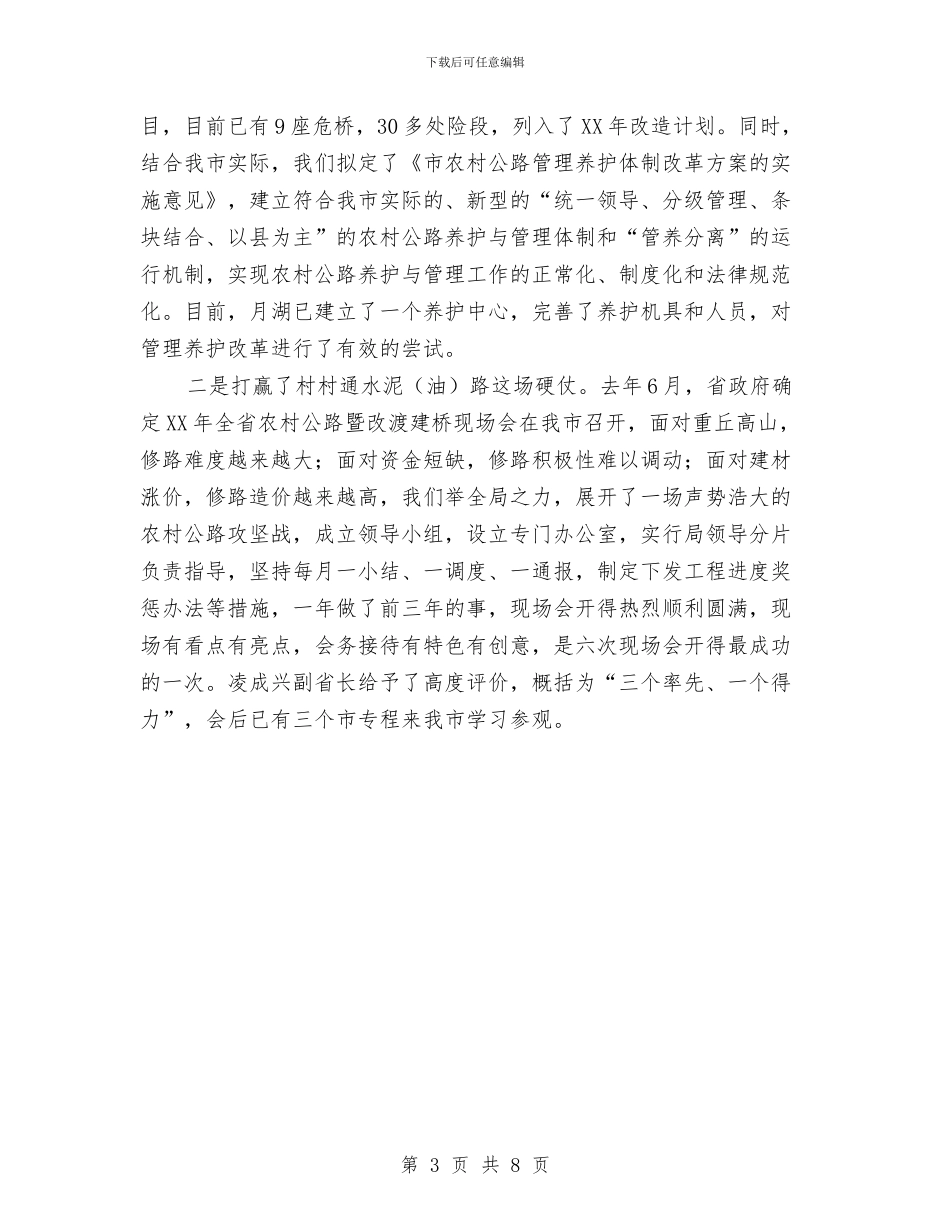 下载后可任意编辑

目，目前已有9座危桥，30多处险段，列入了XX年改造计划。同时，结合我市实际，我们拟定了《市农村公路管理养护体制改革方案的实施意见》，建立符合我市实际的、新型的“统一领导、分级管理、条块结合、以县为主”的农村公路养护与管理体制和“管养分离”的运行机制，实现农村公路养护与管理工作的正常化、制度化和法律规范化。目前，月湖已建立了一个养护中心，完善了养护机具和人员，对管理养护改革进行了有效的尝试。

二是打赢了村村通水泥（油）路这场硬仗。去年6月，省政府确定XX年全省农村公路暨改渡建桥现场会在我市召开，面对重丘高山，修路难度越来越大；面对资金短缺，修路积极性难以调动；面对建材涨价，修路造价越来越高，我们举全局之力，展开了一场声势浩大的农村公路攻坚战，成立领导小组，设立专门办公室，实行局领导分片负责指导，坚持每月一小结、一调度、一通报，制定下发工程进度奖惩办法等措施，一年做了前三年的事，现场会开得热烈顺利圆满，现场有看点有亮点，会务接待有特色有创意，是六次现场会开得最成功的一次。凌成兴副省长给予了高度评价，概括为“三个率先、一个得力”，会后已有三个市专程来我市学习参观。

第 3 页 共 8 页